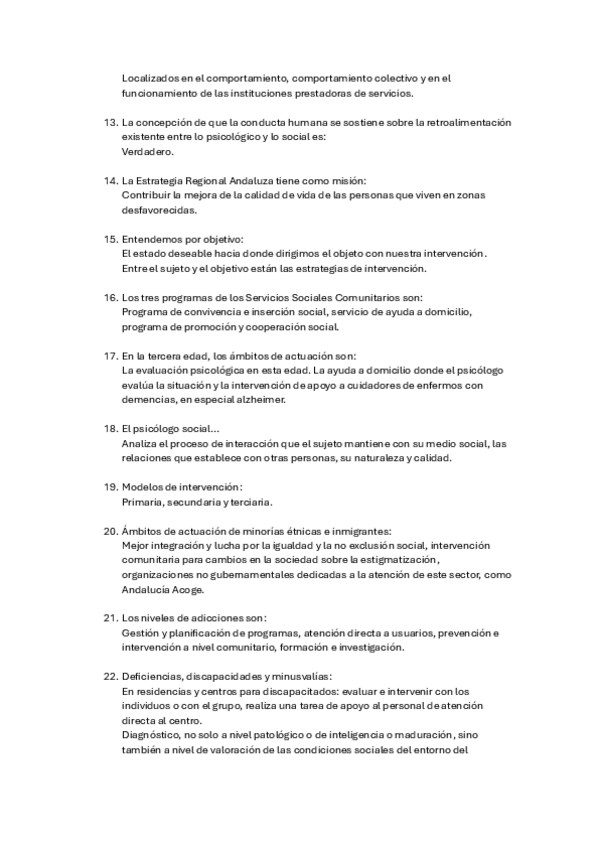 Localizados en el comportamiento, comportamiento colectivo y en el funcionamiento de las instituciones prestadoras de servicios.

13. La concepción de que la conducta humana se sostiene sobre la retroalimentación existente entre lo psicológico y lo social es:
Verdadero.

14. La Estrategia Regional Andaluza tiene como misión:
Contribuir la mejora de la calidad de vida de las personas que viven en zonas desfavorecidas.

15. Entendemos por objetivo:
El estado deseable hacia donde dirigimos el objeto con nuestra intervención.
Entre el sujeto y el objetivo están las estrategias de intervención.

16. Los tres programas de los Servicios Sociales Comunitarios son:
Programa de convivencia e inserción social, servicio de ayuda a domicilio, programa de promoción y cooperación social.

17. En la tercera edad, los ámbitos de actuación son:
La evaluación psicológica en esta edad. La ayuda a domicilio donde el psicólogo evalúa la situación y la intervención de apoyo a cuidadores de enfermos con demencias, en especial alzheimer.

18. El psicólogo social...
Analiza el proceso de interacción que el sujeto mantiene con su medio social, las relaciones que establece con otras personas, su naturaleza y calidad.

19. Modelos de intervención:
Primaria, secundaria y terciaria.

20. Ámbitos de actuación de minorías étnicas e inmigrantes:
Mejor integración y lucha por la igualdad y la no exclusión social, intervención comunitaria para cambios en la sociedad sobre la estigmatización, organizaciones no gubernamentales dedicadas a la atención de este sector, como Andalucía Acoge.

21. Los niveles de adicciones son:
Gestión y planificación de programas, atención directa a usuarios, prevención e intervención a nivel comunitario, formación e investigación.

22. Deficiencias, discapacidades y minusvalías:
En residencias y centros para discapacitados: evaluar e intervenir con los individuos o con el grupo, realiza una tarea de apoyo al personal de atención directa al centro.
Diagnóstico, no solo a nivel patológico o de inteligencia o maduración, sino también a nivel de valoración de las condiciones sociales del entorno del